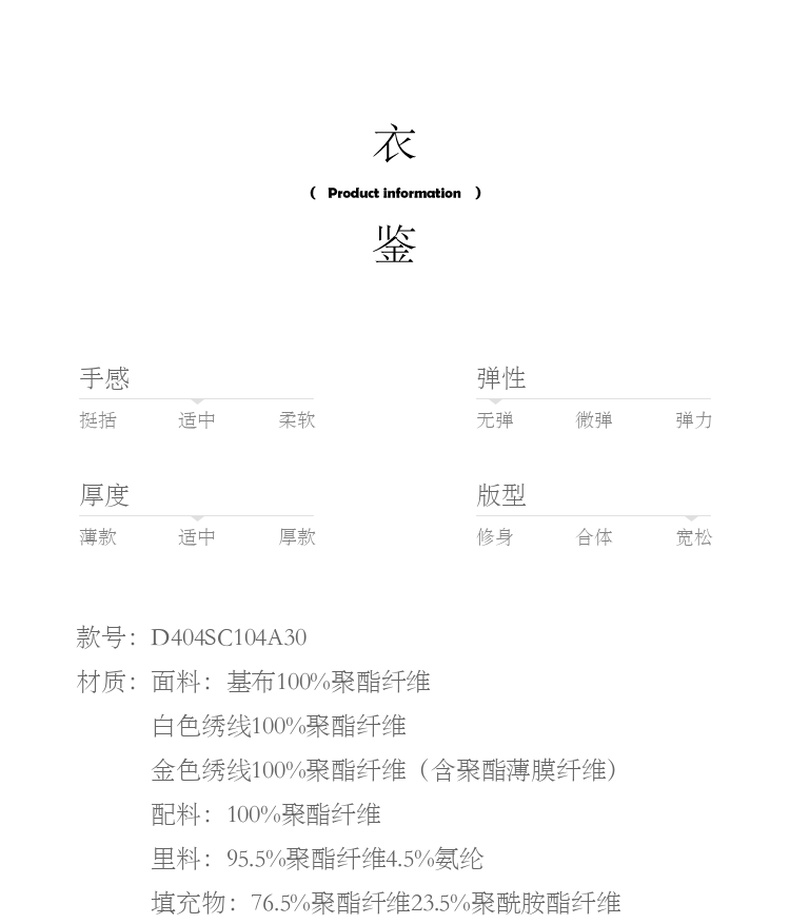 衣
（ Product information ）
鉴

手感
挺括 适中 柔软

弹性
无弹 微弹 弹力

厚度
薄款 适中 厚款

版型
修身 合体 宽松

款号：D404SC104A30
材质：面料：基布100%聚酯纤维
白色绣线100%聚酯纤维
金色绣线100%聚酯纤维（含聚酯薄膜纤维）
配料：100%聚酯纤维
里料：95.5%聚酯纤维4.5%氨纶
填充物：76.5%聚酯纤维23.5%聚酰胺酯纤维